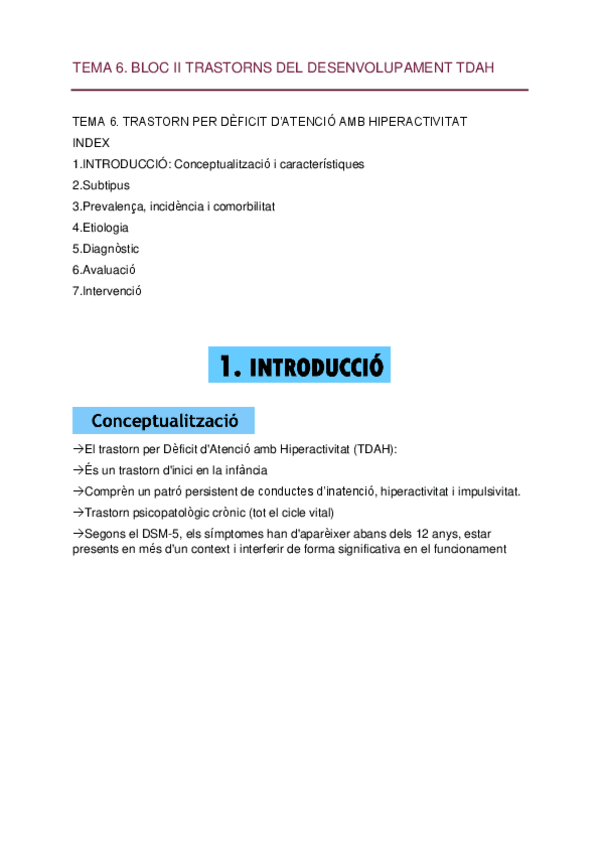 TEMA 6. BLOC II TRASTORNS DEL DESENVOLUPAMENT TDAH

TEMA 6. TRASTORN PER DÈFICIT D'ATENCIÓ AMB HIPERACTIVITAT

INDEX

1.INTRODUCCIÓ: Conceptualització i característiques

2.Subtipus

3.Prevalença, incidència i comorbilitat

4.Etiologia

5.Diagnòstic

6.Avaluació

7.Intervenció

1. INTRODUCCIÓ

Conceptualització

→El trastorn per Dèficit d'Atenció amb Hiperactivitat (TDAH):

→És un trastorn d'inici en la infància

→Comprèn un patró persistent de conductes d'inatenció, hiperactivitat i impulsivitat.

→Trastorn psicopatològic crònic (tot el cicle vital)

→Segons el DSM-5, els símptomes han d'aparèixer abans dels 12 anys, estar presents en més d'un context i interferir de forma significativa en el funcionament